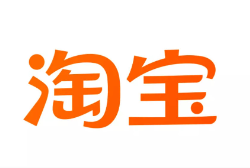 淘宝